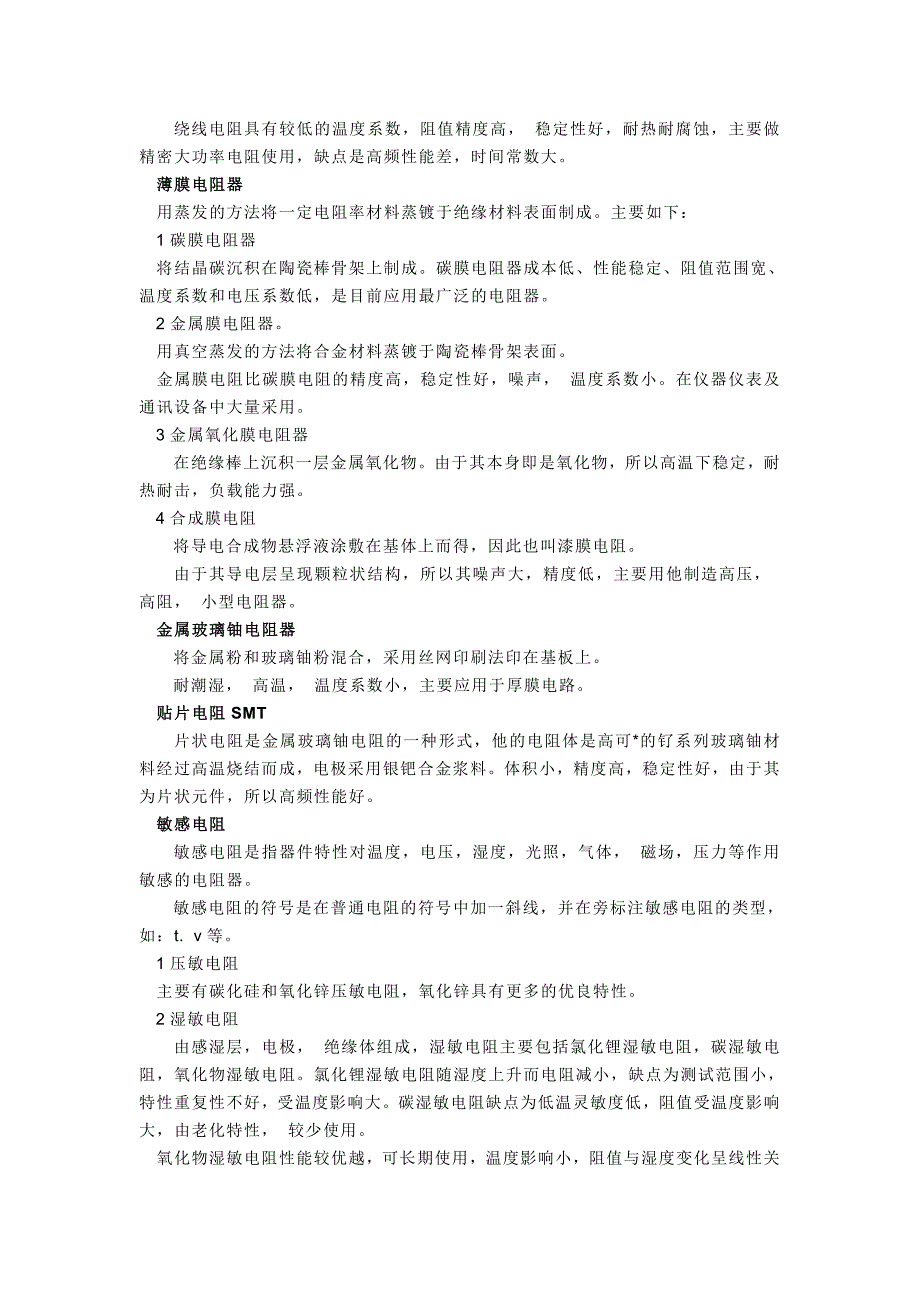 绕线电阻具有较低的温度系数，阻值精度高， 稳定性好，耐热耐腐蚀，主要做精密大功率电阻使用，缺点是高频性能差，时间常数大。

薄膜电阻器

用蒸发的方法将一定电阻率材料蒸镀于绝缘材料表面制成。主要如下：

1 碳膜电阻器

将结晶碳沉积在陶瓷棒骨架上制成。碳膜电阻器成本低、性能稳定、阻值范围宽、温度系数和电压系数低，是目前应用最广泛的电阻器。

2 金属膜电阻器。

用真空蒸发的方法将合金材料蒸镀于陶瓷棒骨架表面。

金属膜电阻比碳膜电阻的精度高，稳定性好，噪声， 温度系数小。在仪器仪表及通讯设备中大量采用。

3 金属氧化膜电阻器

在绝缘棒上沉积一层金属氧化物。由于其本身即是氧化物，所以高温下稳定，耐热耐击，负载能力强。

4 合成膜电阻

将导电合成物悬浮液涂敷在基体上而得，因此也叫漆膜电阻。

由于其导电层呈现颗粒状结构，所以其噪声大，精度低，主要用他制造高压，高阻， 小型电阻器。

金属玻璃铀电阻器

将金属粉和玻璃铀粉混合，采用丝网印刷法印在基板上。

耐潮湿， 高温， 温度系数小，主要应用于厚膜电路。

贴片电阻 SMT

片状电阻是金属玻璃铀电阻的一种形式，他的电阻体是高可*的钌系列玻璃铀材料经过高温烧结而成，电极采用银钯合金浆料。体积小，精度高，稳定性好，由于其为片状元件，所以高频性能好。

敏感电阻

敏感电阻是指器件特性对温度，电压，湿度，光照，气体， 磁场，压力等作用敏感的电阻器。

敏感电阻的符号是在普通电阻的符号中加一斜线，并在旁标注敏感电阻的类型，如：t. v 等。

1 压敏电阻

主要有碳化硅和氧化锌压敏电阻，氧化锌具有更多的优良特性。

2 湿敏电阻

由感湿层，电极， 绝缘体组成，湿敏电阻主要包括氯化锂湿敏电阻，碳湿敏电阻，氧化物湿敏电阻。氯化锂湿敏电阻随湿度上升而电阻减小，缺点为测试范围小，特性重复性不好，受温度影响大。碳湿敏电阻缺点为低温灵敏度低，阻值受温度影响大，由老化特性， 较少使用。

氧化物湿敏电阻性能较优越，可长期使用，温度影响小，阻值与湿度变化呈线性关